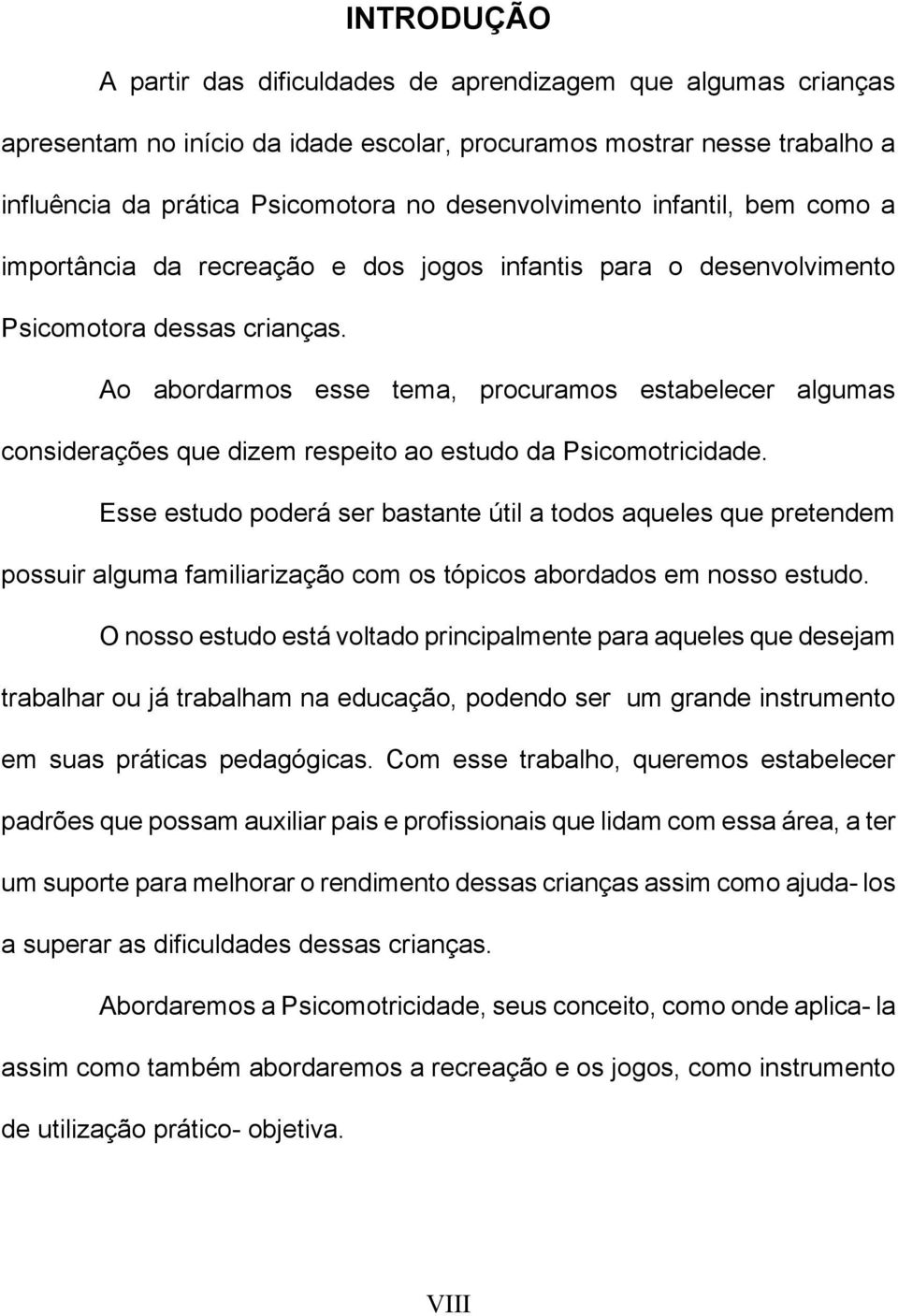 INTRODUÇÃO

A partir das dificuldades de aprendizagem que algumas crianças apresentam no início da idade escolar, procuramos mostrar nesse trabalho a influência da prática Psicomotora no desenvolvimento infantil, bem como a importância da recreação e dos jogos infantis para o desenvolvimento Psicomotora dessas crianças.

Ao abordarmos esse tema, procuramos estabelecer algumas considerações que dizem respeito ao estudo da Psicomotricidade.

Esse estudo poderá ser bastante útil a todos aqueles que pretendem possuir alguma familiarização com os tópicos abordados em nosso estudo.

O nosso estudo está voltado principalmente para aqueles que desejam trabalhar ou já trabalham na educação, podendo ser um grande instrumento em suas práticas pedagógicas. Com esse trabalho, queremos estabelecer padrões que possam auxiliar pais e profissionais que lidam com essa área, a ter um suporte para melhorar o rendimento dessas crianças assim como ajuda- los a superar as dificuldades dessas crianças.

Abordaremos a Psicomotricidade, seus conceito, como onde aplica- la assim como também abordaremos a recreação e os jogos, como instrumento de utilização prático- objetiva.

VIII